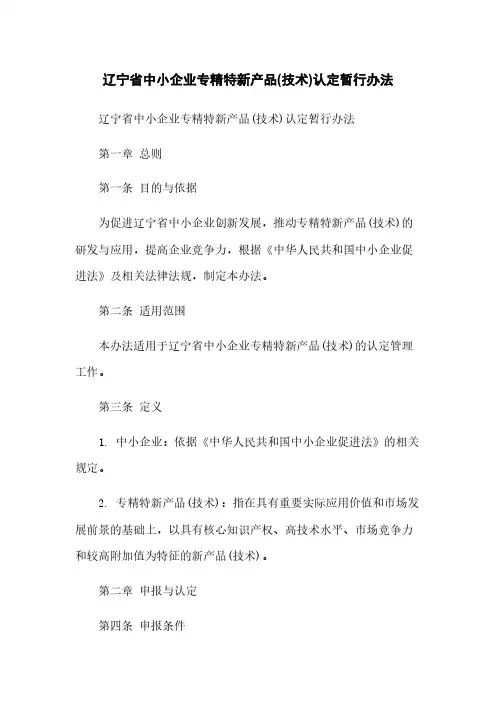 辽宁省中小企业专精特新产品(技术)认定暂行办法

辽宁省中小企业专精特新产品(技术)认定暂行办法

第一章 总则

第一条 目的与依据

为促进辽宁省中小企业创新发展，推动专精特新产品(技术)的研发与应用，提高企业竞争力，根据《中华人民共和国中小企业促进法》及相关法律法规，制定本办法。

第二条 适用范围

本办法适用于辽宁省中小企业专精特新产品(技术)的认定管理工作。

第三条 定义

1. 中小企业：依据《中华人民共和国中小企业促进法》的相关规定。

2. 专精特新产品(技术)：指在具有重要实际应用价值和市场发展前景的基础上，以具有核心知识产权、高技术水平、市场竞争力和较高附加值为特征的新产品(技术)。

第二章 申报与认定

第四条 申报条件